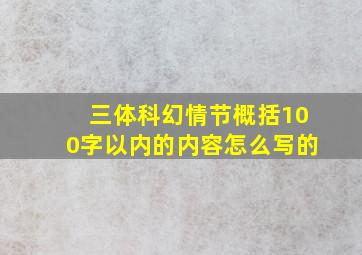 三体科幻情节概括100字以内的内容怎么写的